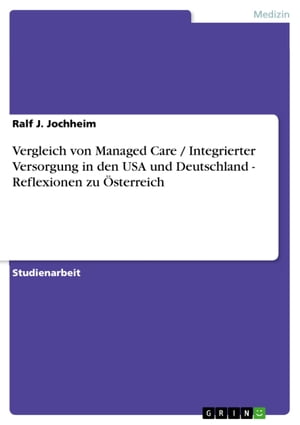 Medizin

Ralf J. Jochheim

Vergleich von Managed Care / Integrierter Versorgung in den USA und Deutschland - Reflexionen zu Österreich

Studienarbeit

GRIN